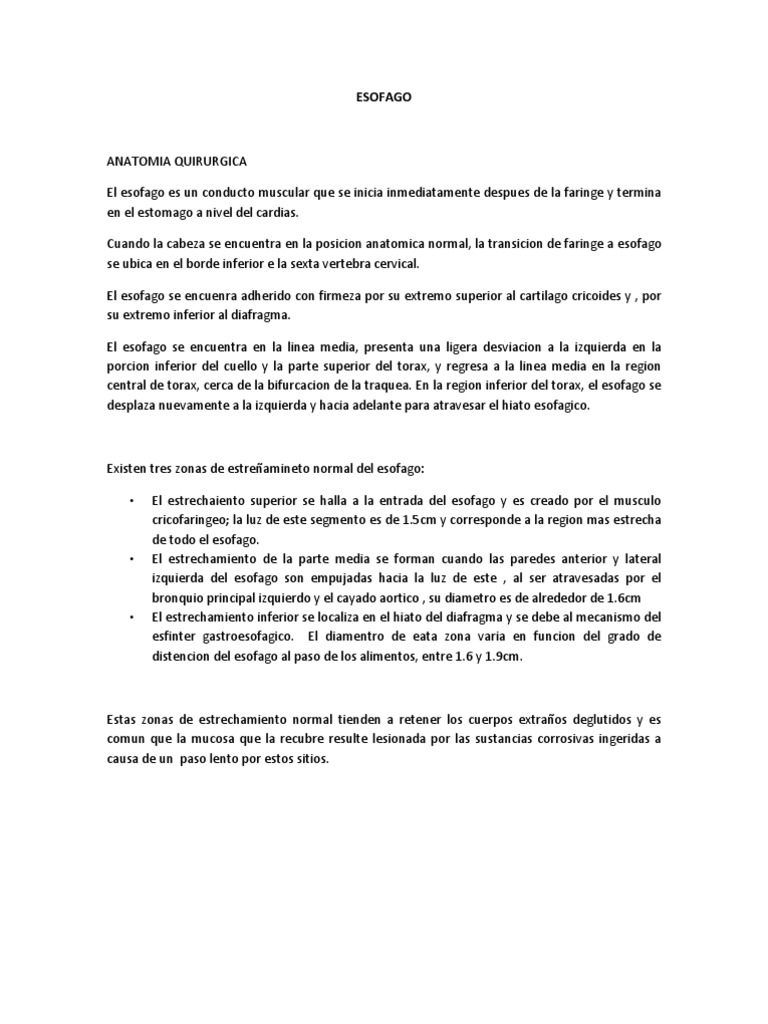 ESOFAGO

ANATOMIA QUIRURGICA

El esofago es un conducto muscular que se inicia inmediatamente despues de la faringe y termina en el estomago a nivel del cardias.

Cuando la cabeza se encuentra en la posicion anatomica normal, la transicion de faringe a esofago se ubica en el borde inferior e la sexta vertebra cervical.

El esofago se encuenra adherido con firmeza por su extremo superior al cartilago cricoides y , por su extremo inferior al diafragma.

El esofago se encuentra en la linea media, presenta una ligera desviacion a la izquierda en la porcion inferior del cuello y la parte superior del torax, y regresa a la linea media en la region central de torax, cerca de la bifurcacion de la traquea. En la region inferior del torax, el esofago se desplaza nuevamente a la izquierda y hacia adelante para atravesar el hiato esofagico.

Existen tres zonas de estreñamineto normal del esofago:

• El estrechaiento superior se halla a la entrada del esofago y es creado por el musculo cricofaringeo; la luz de este segmento es de 1.5cm y corresponde a la region mas estrecha de todo el esofago.
• El estrechamiento de la parte media se forman cuando las paredes anterior y lateral izquierda del esofago son empujadas hacia la luz de este , al ser atravesadas por el bronquio principal izquierdo y el cayado aortico , su diametro es de alrededor de 1.6cm
• El estrechamiento inferior se localiza en el hiato del diafragma y se debe al mecanismo del esfinter gastroesofagico. El diamentro de eata zona varia en funcion del grado de distencion del esofago al paso de los alimentos, entre 1.6 y 1.9cm.

Estas zonas de estrechamiento normal tienden a retener los cuerpos extraños deglutidos y es comun que la mucosa que la recubre resulte lesionada por las sustancias corrosivas ingeridas a causa de un paso lento por estos sitios.